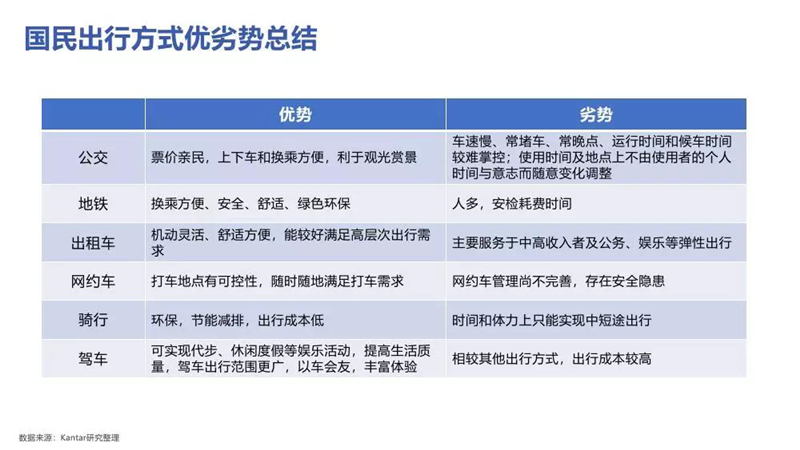 国民出行方式优劣势总结

| | 优势 | 劣势 |
|---|---|---|
| 公交 | 票价亲民，上下车和换乘方便，利于观光赏景 | 车速慢、常堵车、常晚点、运行时间和候车时间较难掌控；使用时间及地点上不由使用者的个人时间与意志而随意变化调整 |
| 地铁 | 换乘方便、安全、舒适、绿色环保 | 人多，安检耗费时间 |
| 出租车 | 机动灵活、舒适方便，能较好满足高层次出行需求 | 主要服务于中高收入者及公务、娱乐等弹性出行 |
| 网约车 | 打车地点有可控性，随时随地满足打车需求 | 网约车管理尚不完善，存在安全隐患 |
| 骑行 | 环保，节能减排，出行成本低 | 时间和体力上只能实现中短途出行 |
| 驾车 | 可实现代步、休闲度假等娱乐活动，提高生活质量，驾车出行范围更广，以车会友，丰富体验 | 相较其他出行方式，出行成本较高 |

数据来源：Kantar研究整理